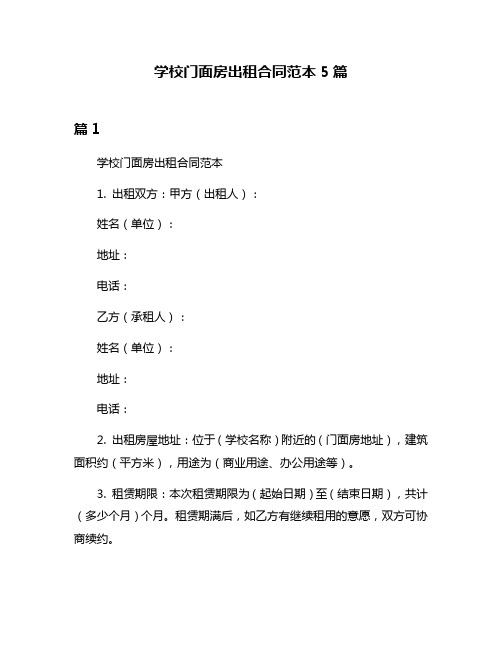 学校门面房出租合同范本 5 篇

篇 1

学校门面房出租合同范本

1. 出租双方：甲方（出租人）：

姓名（单位）：

地址：

电话：

乙方（承租人）：

姓名（单位）：

地址：

电话：

2. 出租房屋地址：位于（学校名称）附近的（门面房地址），建筑面积约（平方米），用途为（商业用途、办公用途等）。

3. 租赁期限：本次租赁期限为（起始日期）至（结束日期），共计（多少个月）个月。租赁期满后，如乙方有继续租用的意愿，双方可协商续约。